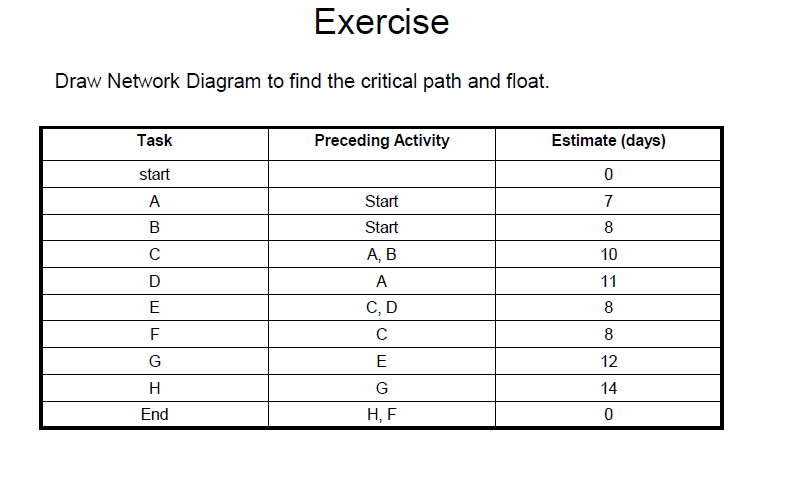 Exercise

Draw Network Diagram to find the critical path and float.

| Task | Preceding Activity | Estimate (days) |
|---|---|---|
| start | | 0 |
| A | Start | 7 |
| B | Start | 8 |
| C | A, B | 10 |
| D | A | 11 |
| E | C, D | 8 |
| F | C | 8 |
| G | E | 12 |
| H | G | 14 |
| End | H, F | 0 |